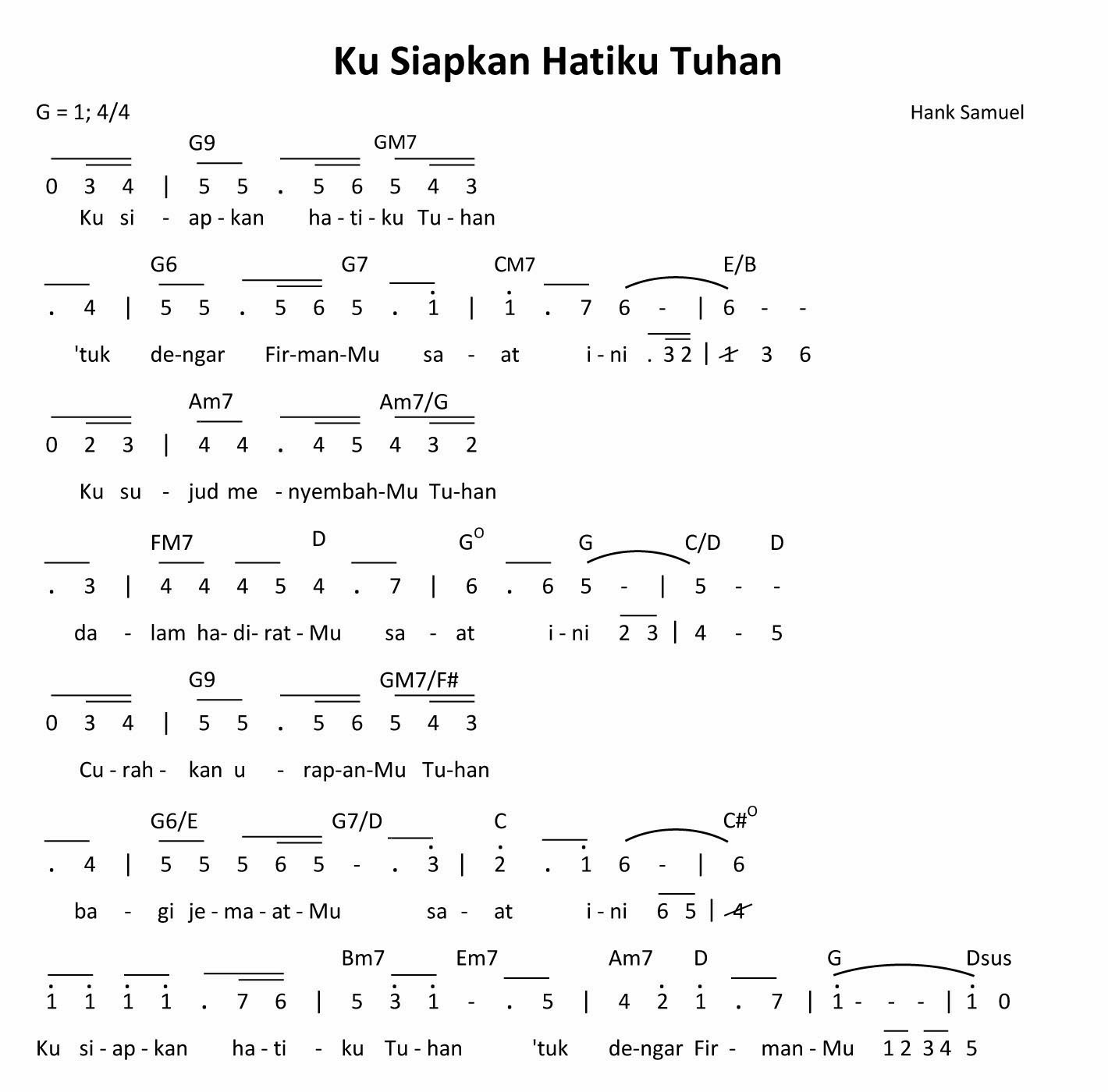 Ku Siapkan Hatiku Tuhan

G = 1; 4/4

Hank Samuel

G9 GM7
0 3 4 | 5 5 . 5 6 5 4 3
Ku si - ap - kan ha - ti - ku Tu - han

G6 G7 CM7 E/B
. 4 | 5 5 . 5 6 5 . 1 | 1 . 7 6 - | 6 - -
'tuk de-ngar Fir-man-Mu sa - at i - ni . 3 2 | 1 3 6

Am7 Am7/G
0 2 3 | 4 4 . 4 5 4 3 2
Ku su - jud me - nyembah-Mu Tu-han

FM7 D G$^O$ G C/D D
. 3 | 4 4 4 5 4 . 7 | 6 . 6 5 - | 5 - -
da - lam ha- di- rat - Mu sa - at i - ni 2 3 | 4 - 5

G9 GM7/F#
0 3 4 | 5 5 . 5 6 5 4 3
Cu - rah - kan u - rap-an-Mu Tu-han

G6/E G7/D C C#$^O$
. 4 | 5 5 5 6 5 - . 3 | 2 . 1 6 - | 6
ba - gi je - ma - at - Mu sa - at i - ni 6 5 | 4

Bm7 Em7 Am7 D G Dsus
1 1 1 1 . 7 6 | 5 3 1 - . 5 | 4 2 1 . 7 | 1 - - - | 1 0
Ku si - ap - kan ha - ti - ku Tu - han 'tuk de-ngar Fir - man - Mu 1 2 3 4 5